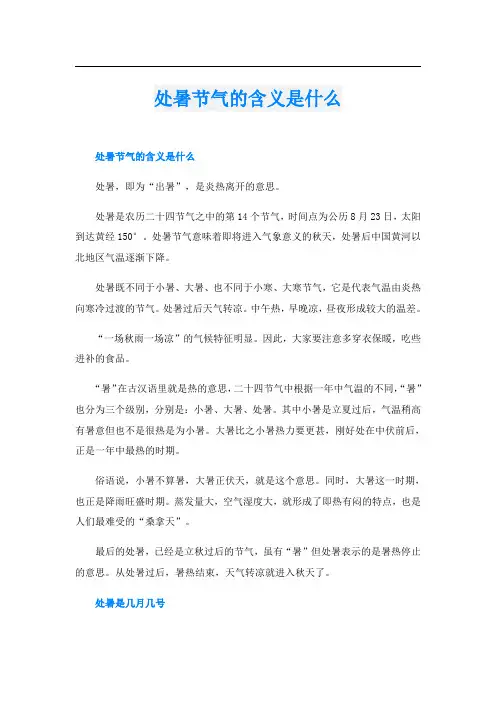 处暑节气的含义是什么

处暑节气的含义是什么

处暑，即为“出暑”，是炎热离开的意思。

处暑是农历二十四节气之中的第14个节气，时间点为公历8月23日，太阳到达黄经150°，处暑节气意味着即将进入气象意义的秋天，处暑后中国黄河以北地区气温逐渐下降。

处暑既不同于小暑、大暑、也不同于小寒、大寒节气，它是代表气温由炎热向寒冷过渡的节气。处暑过后天气转凉。中午热，早晚凉，昼夜形成较大的温差。

“一场秋雨一场凉”的气候特征明显。因此，大家要注意多穿衣保暖，吃些进补的食品。

“暑”在古汉语里就是热的意思，二十四节气中根据一年中气温的不同，“暑”也分为三个级别，分别是：小暑、大暑、处暑。其中小暑是立夏过后，气温稍高有暑意但也不是很热是为小暑。大暑比之小暑热力要更甚，刚好处在中伏前后，正是一年中最热的时期。

俗语说，小暑不算暑，大暑正伏天，就是这个意思。同时，大暑这一时期，也正是降雨旺盛时期。蒸发量大，空气湿度大，就形成了即热有闷的特点，也是人们最难受的“桑拿天”。

最后的处暑，已经是立秋过后的节气，虽有“暑”但处暑表示的是暑热停止的意思。从处暑过后，暑热结束，天气转凉就进入秋天了。

处暑是几月几号